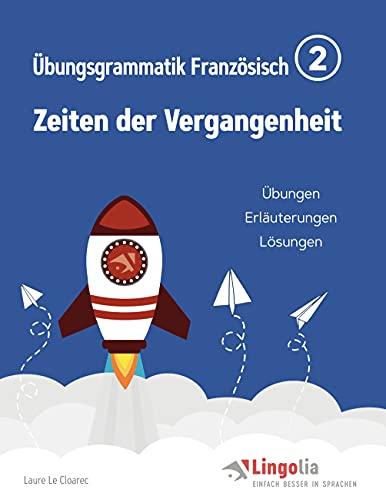 Übungsgrammatik Französisch 2

Zeiten der Vergangenheit

Übungen
Erläuterungen
Lösungen

Laure Le Cloarec

Lingolia
EINFACH BESSER IN SPRACHEN